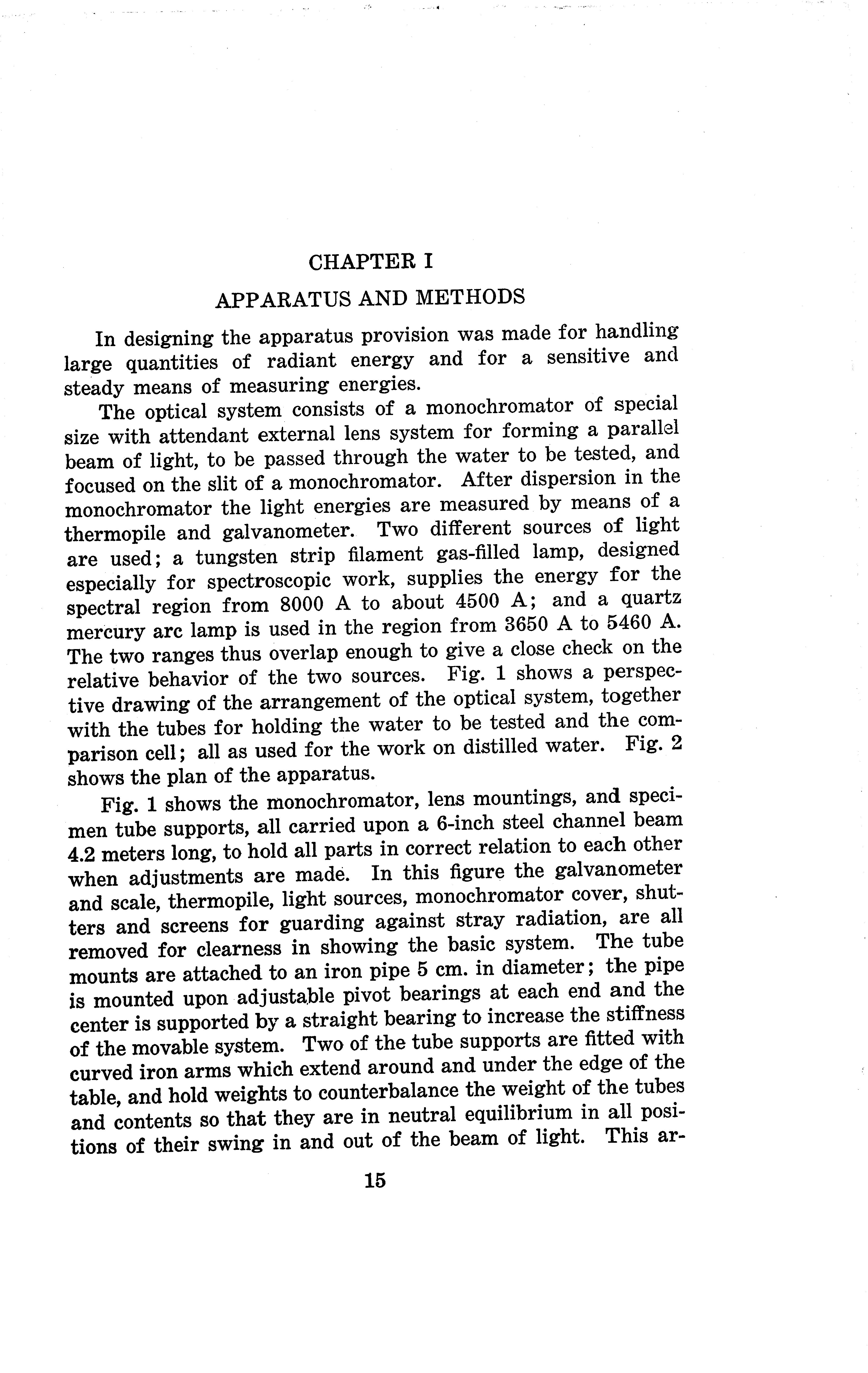 CHAPTER I

APPARATUS AND METHODS

In designing the apparatus provision was made for handling large quantities of radiant energy and for a sensitive and steady means of measuring energies.

The optical system consists of a monochromator of special size with attendant external lens system for forming a parallel beam of light, to be passed through the water to be tested, and focused on the slit of a monochromator. After dispersion in the monochromator the light energies are measured by means of a thermopile and galvanometer. Two different sources of light are used; a tungsten strip filament gas-filled lamp, designed especially for spectroscopic work, supplies the energy for the spectral region from 8000 A to about 4500 A; and a quartz mercury arc lamp is used in the region from 3650 A to 5460 A. The two ranges thus overlap enough to give a close check on the relative behavior of the two sources. Fig. 1 shows a perspective drawing of the arrangement of the optical system, together with the tubes for holding the water to be tested and the comparison cell; all as used for the work on distilled water. Fig. 2 shows the plan of the apparatus.

Fig. 1 shows the monochromator, lens mountings, and specimen tube supports, all carried upon a 6-inch steel channel beam 4.2 meters long, to hold all parts in correct relation to each other when adjustments are made. In this figure the galvanometer and scale, thermopile, light sources, monochromator cover, shutters and screens for guarding against stray radiation, are all removed for clearness in showing the basic system. The tube mounts are attached to an iron pipe 5 cm. in diameter; the pipe is mounted upon adjustable pivot bearings at each end and the center is supported by a straight bearing to increase the stiffness of the movable system. Two of the tube supports are fitted with curved iron arms which extend around and under the edge of the table, and hold weights to counterbalance the weight of the tubes and contents so that they are in neutral equilibrium in all positions of their swing in and out of the beam of light. This ar-

15